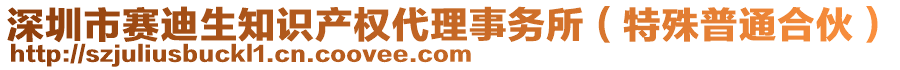 深圳市赛迪生知识产权代理事务所（特殊普通合伙）
http://szjuliusbuckl1.cn.coovee.com